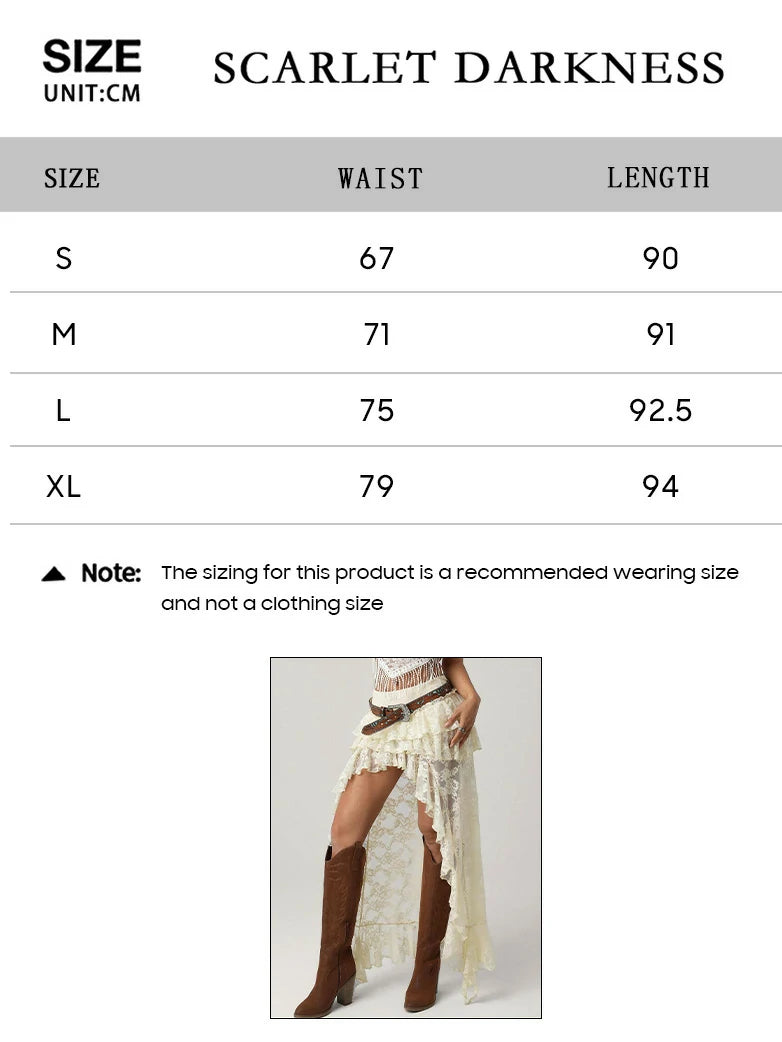 SIZE
UNIT:CM

SCARLET DARKNESS

| SIZE | WAIST | LENGTH |
|---|---|---|
| S | 67 | 90 |
| M | 71 | 91 |
| L | 75 | 92.5 |
| XL | 79 | 94 |

Note: The sizing for this product is a recommended wearing size and not a clothing size